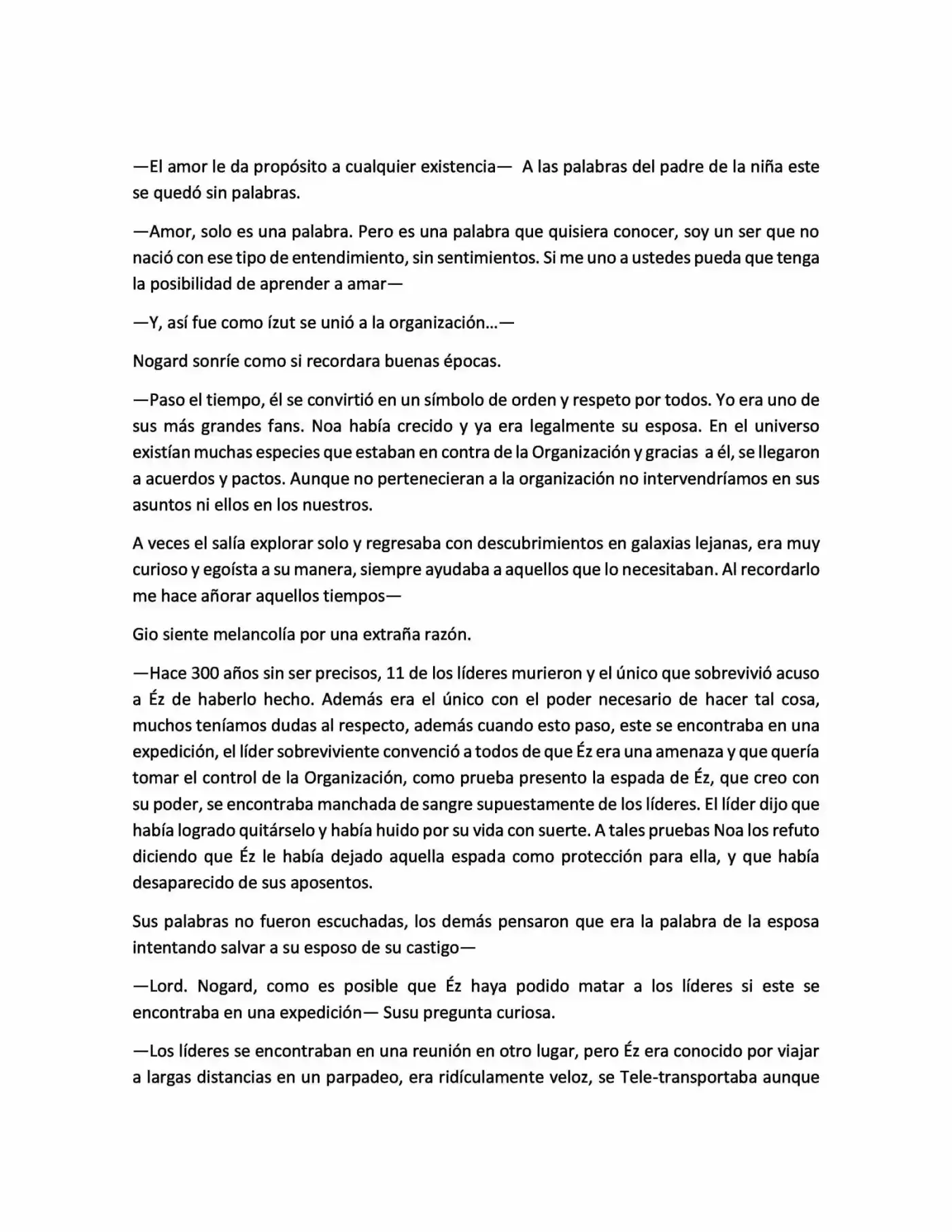 —El amor le da propósito a cualquier existencia— A las palabras del padre de la niña este se quedó sin palabras.

—Amor, solo es una palabra. Pero es una palabra que quisiera conocer, soy un ser que no nació con ese tipo de entendimiento, sin sentimientos. Si me uno a ustedes pueda que tenga la posibilidad de aprender a amar—

—Y, así fue como ízut se unió a la organización...—

Nogard sonríe como si recordara buenas épocas.

—Paso el tiempo, él se convirtió en un símbolo de orden y respeto por todos. Yo era uno de sus más grandes fans. Noa había crecido y ya era legalmente su esposa. En el universo existían muchas especies que estaban en contra de la Organización y gracias a él, se llegaron a acuerdos y pactos. Aunque no pertenecieran a la organización no intervendríamos en sus asuntos ni ellos en los nuestros.

A veces el salía explorar solo y regresaba con descubrimientos en galaxias lejanas, era muy curioso y egoísta a su manera, siempre ayudaba a aquellos que lo necesitaban. Al recordarlo me hace añorar aquellos tiempos—

Gio siente melancolía por una extraña razón.

—Hace 300 años sin ser precisos, 11 de los líderes murieron y el único que sobrevivió acuso a Éz de haberlo hecho. Además era el único con el poder necesario de hacer tal cosa, muchos teníamos dudas al respecto, además cuando esto paso, este se encontraba en una expedición, el líder sobreviviente convenció a todos de que Éz era una amenaza y que quería tomar el control de la Organización, como prueba presento la espada de Éz, que creo con su poder, se encontraba manchada de sangre supuestamente de los líderes. El líder dijo que había logrado quitárselo y había huido por su vida con suerte. A tales pruebas Noa los refuto diciendo que Éz le había dejado aquella espada como protección para ella, y que había desaparecido de sus aposentos.

Sus palabras no fueron escuchadas, los demás pensaron que era la palabra de la esposa intentando salvar a su esposo de su castigo—

—Lord. Nogard, como es posible que Éz haya podido matar a los líderes si este se encontraba en una expedición— Susu pregunta curiosa.

—Los líderes se encontraban en una reunión en otro lugar, pero Éz era conocido por viajar a largas distancias en un parpadeo, era ridículamente veloz, se Tele-transportaba aunque